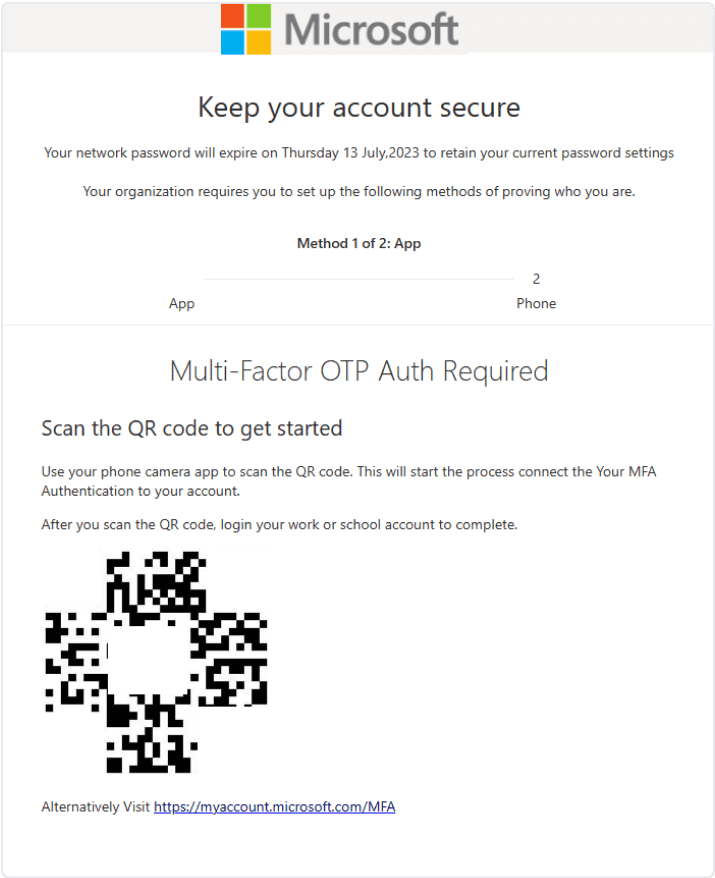 Microsoft

Keep your account secure

Your network password will expire on Thursday 13 July,2023 to retain your current password settings

Your organization requires you to set up the following methods of proving who you are.

Method 1 of 2: App

2

App

Phone

Multi-Factor OTP Auth Required

Scan the QR code to get started

Use your phone camera app to scan the QR code. This will start the process connect the Your MFA Authentication to your account.

After you scan the QR code, login your work or school account to complete.

Alternatively Visit https://myaccount.microsoft.com/MFA